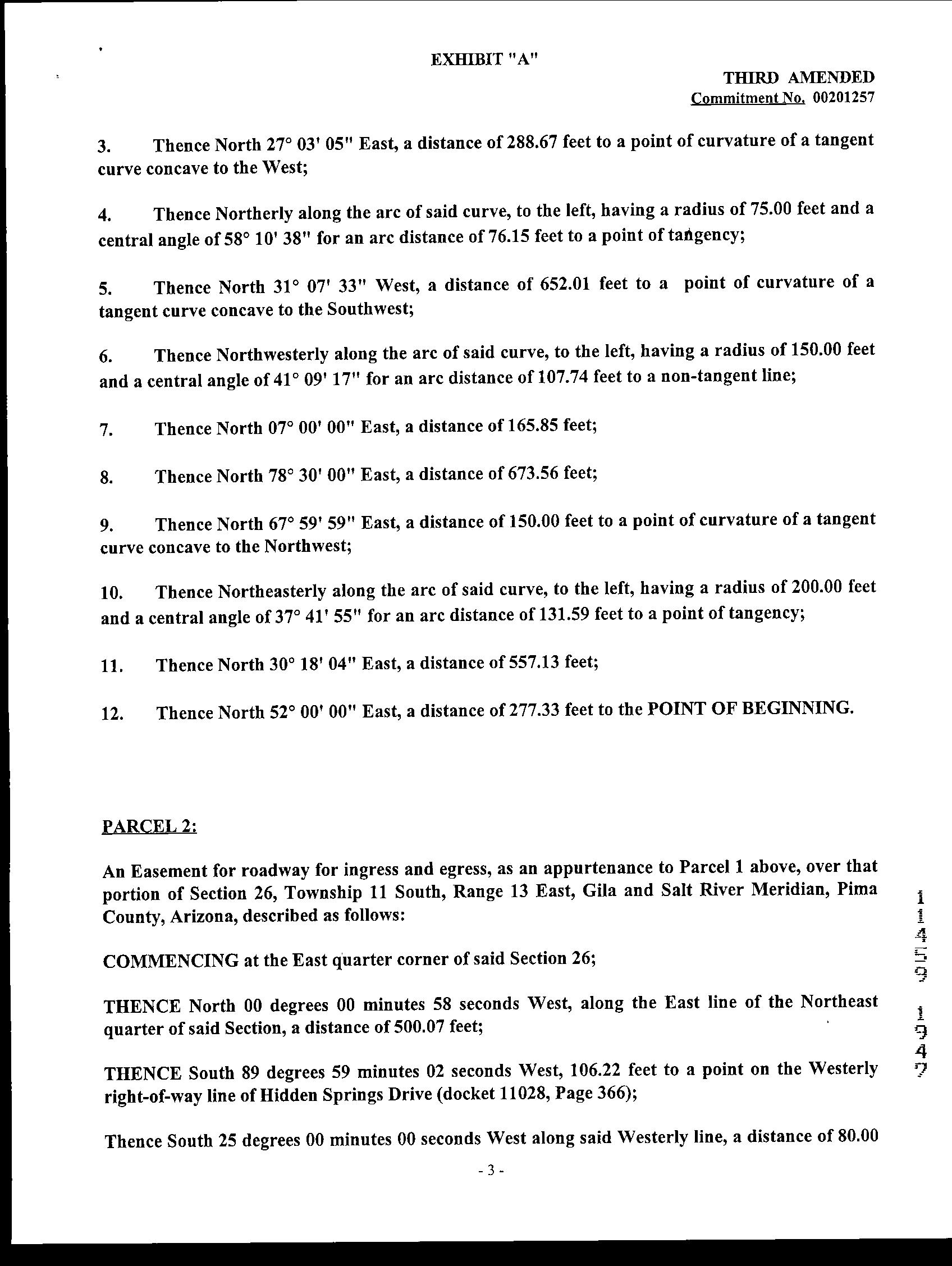 EXHIBIT "A"

THIRD AMENDED
Commitment No. 00201257

3. Thence North 27° 03' 05" East, a distance of 288.67 feet to a point of curvature of a tangent curve concave to the West;

4. Thence Northerly along the arc of said curve, to the left, having a radius of 75.00 feet and a central angle of 58° 10' 38" for an arc distance of 76.15 feet to a point of tangency;

5. Thence North 31° 07' 33" West, a distance of 652.01 feet to a point of curvature of a tangent curve concave to the Southwest;

6. Thence Northwesterly along the arc of said curve, to the left, having a radius of 150.00 feet and a central angle of 41° 09' 17" for an arc distance of 107.74 feet to a non-tangent line;

7. Thence North 07° 00' 00" East, a distance of 165.85 feet;

8. Thence North 78° 30' 00" East, a distance of 673.56 feet;

9. Thence North 67° 59' 59" East, a distance of 150.00 feet to a point of curvature of a tangent curve concave to the Northwest;

10. Thence Northeasterly along the arc of said curve, to the left, having a radius of 200.00 feet and a central angle of 37° 41' 55" for an arc distance of 131.59 feet to a point of tangency;

11. Thence North 30° 18' 04" East, a distance of 557.13 feet;

12. Thence North 52° 00' 00" East, a distance of 277.33 feet to the POINT OF BEGINNING.

PARCEL 2:

An Easement for roadway for ingress and egress, as an appurtenance to Parcel 1 above, over that portion of Section 26, Township 11 South, Range 13 East, Gila and Salt River Meridian, Pima County, Arizona, described as follows:

COMMENCING at the East quarter corner of said Section 26;

THENCE North 00 degrees 00 minutes 58 seconds West, along the East line of the Northeast quarter of said Section, a distance of 500.07 feet;

THENCE South 89 degrees 59 minutes 02 seconds West, 106.22 feet to a point on the Westerly right-of-way line of Hidden Springs Drive (docket 11028, Page 366);

Thence South 25 degrees 00 minutes 00 seconds West along said Westerly line, a distance of 80.00

- 3 -

11459 1947